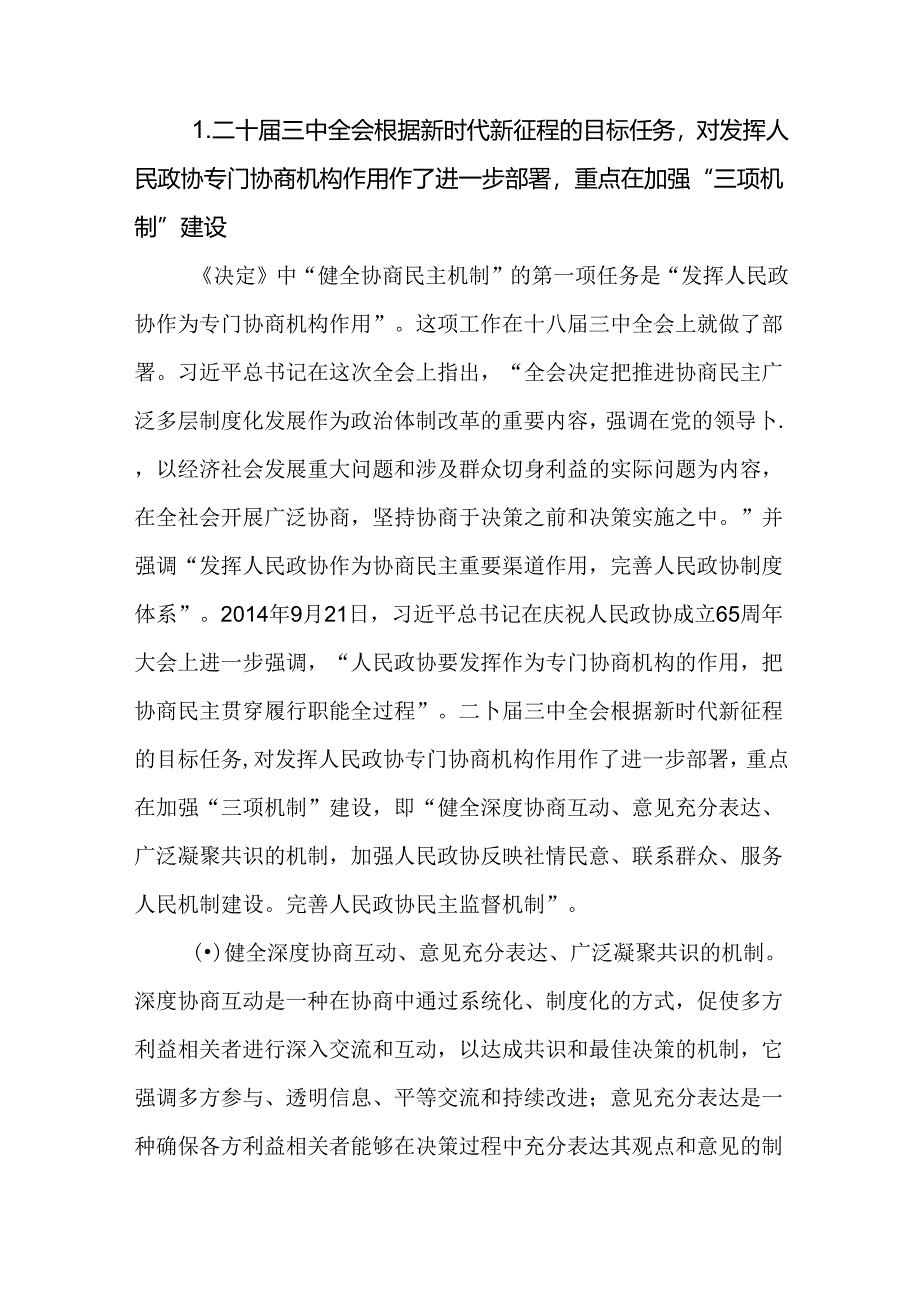 1.二十届三中全会根据新时代新征程的目标任务，对发挥人民政协专门协商机构作用作了进一步部署，重点在加强“三项机制”建设

《决定》中“健全协商民主机制”的第一项任务是“发挥人民政协作为专门协商机构作用”。这项工作在十八届三中全会上就做了部署。习近平总书记在这次全会上指出，“全会决定把推进协商民主广泛多层制度化发展作为政治体制改革的重要内容，强调在党的领导卜.，以经济社会发展重大问题和涉及群众切身利益的实际问题为内容，在全社会开展广泛协商，坚持协商于决策之前和决策实施之中。”并强调“发挥人民政协作为协商民主重要渠道作用，完善人民政协制度体系”。2014年9月21日，习近平总书记在庆祝人民政协成立65周年大会上进一步强调，“人民政协要发挥作为专门协商机构的作用，把协商民主贯穿履行职能全过程”。二卜届三中全会根据新时代新征程的目标任务,对发挥人民政协专门协商机构作用作了进一步部署，重点在加强“三项机制”建设，即“健全深度协商互动、意见充分表达、广泛凝聚共识的机制，加强人民政协反映社情民意、联系群众、服务人民机制建设。完善人民政协民主监督机制”。

(•)健全深度协商互动、意见充分表达、广泛凝聚共识的机制。深度协商互动是一种在协商中通过系统化、制度化的方式，促使多方利益相关者进行深入交流和互动，以达成共识和最佳决策的机制，它强调多方参与、透明信息、平等交流和持续改进；意见充分表达是一种确保各方利益相关者能够在决策过程中充分表达其观点和意见的制